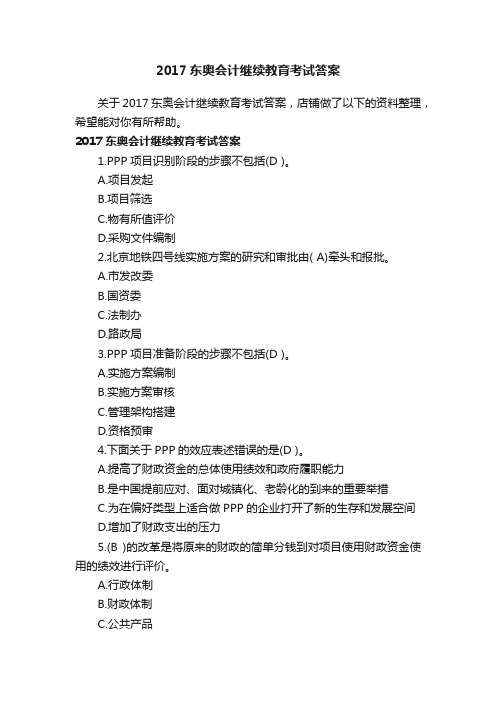 2017 东奥会计继续教育考试答案

关于 2017 东奥会计继续教育考试答案，店铺做了以下的资料整理，希望能对你有所帮助。

2017 东奥会计继续教育考试答案

1.PPP 项目识别阶段的步骤不包括(D )。

A.项目发起

B.项目筛选

C.物有所值评价

D.采购文件编制

2.北京地铁四号线实施方案的研究和审批由( A)牵头和报批。

A.市发改委

B.国资委

C.法制办

D.路政局

3.PPP 项目准备阶段的步骤不包括(D )。

A.实施方案编制

B.实施方案审核

C.管理架构搭建

D.资格预审

4.下面关于 PPP 的效应表述错误的是(D )。

A.提高了财政资金的总体使用绩效和政府履职能力

B.是中国提前应对、面对城镇化、老龄化的到来的重要举措

C.为在偏好类型上适合做 PPP 的企业打开了新的生存和发展空间

D.增加了财政支出的压力

5.(B )的改革是将原来的财政的简单分钱到对项目使用财政资金使用的绩效进行评价。

A.行政体制

B.财政体制

C.公共产品